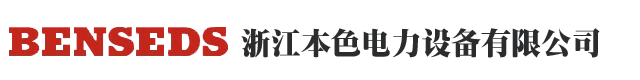 BENSEDS 浙江本色电力设备有限公司